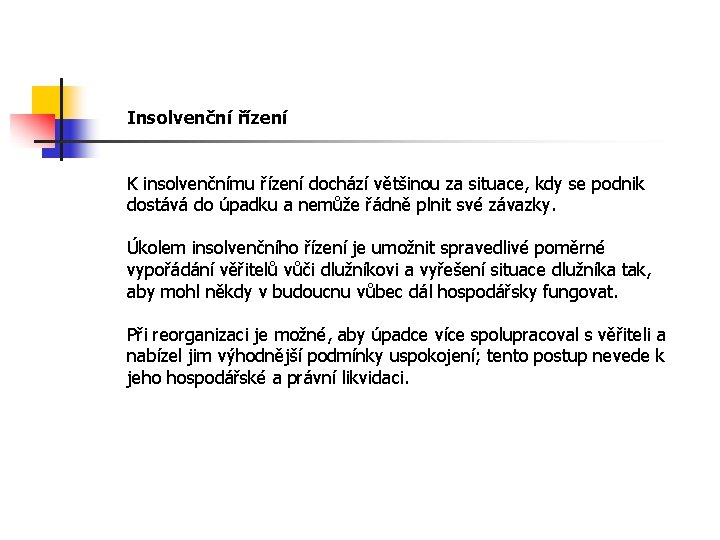 Insolvenční řízení

K insolvenčnímu řízení dochází většinou za situace, kdy se podnik dostává do úpadku a nemůže řádně plnit své závazky.

Úkolem insolvenčního řízení je umožnit spravedlivé poměrné vypořádání věřitelů vůči dlužníkovi a vyřešení situace dlužníka tak, aby mohl někdy v budoucnu vůbec dál hospodářsky fungovat.

Při reorganizaci je možné, aby úpadce více spolupracoval s věřiteli a nabízel jim výhodnější podmínky uspokojení; tento postup nevede k jeho hospodářské a právní likvidaci.